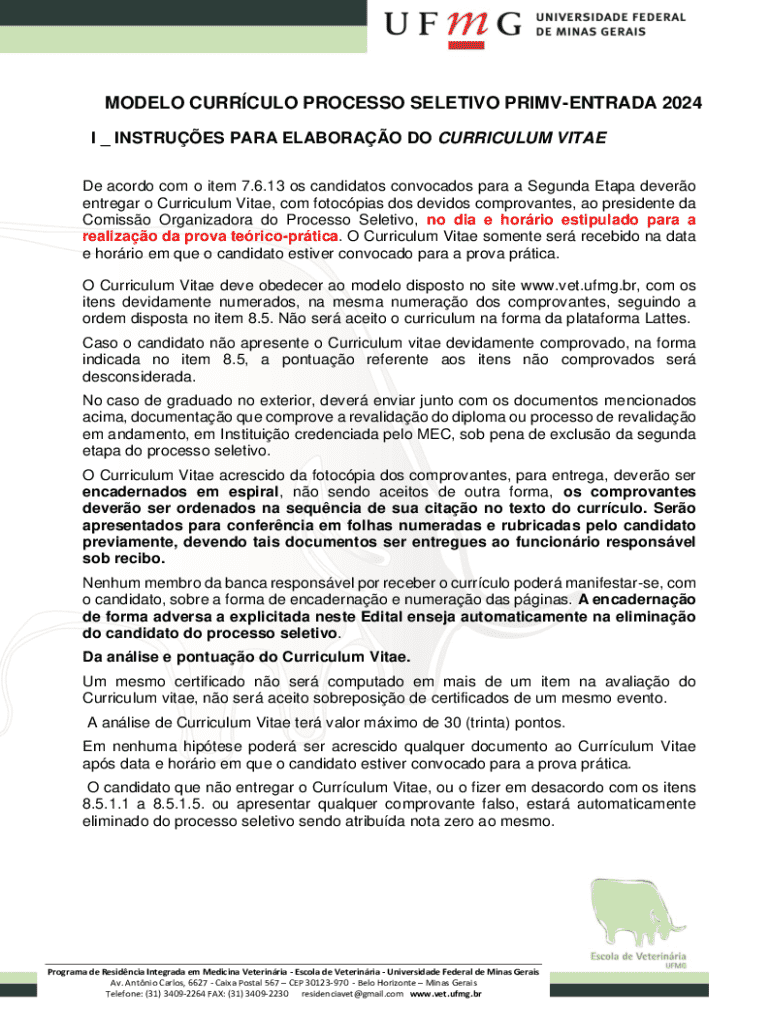 UFMG UNIVERSIDADE FEDERAL DE MINAS GERAIS

MODELO CURRÍCULO PROCESSO SELETIVO PRIMV-ENTRADA 2024

I _ INSTRUÇÕES PARA ELABORAÇÃO DO CURRICULUM VITAE

De acordo com o item 7.6.13 os candidatos convocados para a Segunda Etapa deverão entregar o Curriculum Vitae, com fotocópias dos devidos comprovantes, ao presidente da Comissão Organizadora do Processo Seletivo, no dia e horário estipulado para a realização da prova teórico-prática. O Curriculum Vitae somente será recebido na data e horário em que o candidato estiver convocado para a prova prática.

O Curriculum Vitae deve obedecer ao modelo disposto no site www.vet.ufmg.br, com os itens devidamente numerados, na mesma numeração dos comprovantes, seguindo a ordem disposta no item 8.5. Não será aceito o curriculum na forma da plataforma Lattes.

Caso o candidato não apresente o Curriculum vitae devidamente comprovado, na forma indicada no item 8.5, a pontuação referente aos itens não comprovados será desconsiderada.

No caso de graduado no exterior, deverá enviar junto com os documentos mencionados acima, documentação que comprove a revalidação do diploma ou processo de revalidação em andamento, em Instituição credenciada pelo MEC, sob pena de exclusão da segunda etapa do processo seletivo.

O Curriculum Vitae acrescido da fotocópia dos comprovantes, para entrega, deverão ser encadernados em espiral, não sendo aceitos de outra forma, os comprovantes deverão ser ordenados na sequência de sua citação no texto do currículo. Serão apresentados para conferência em folhas numeradas e rubricadas pelo candidato previamente, devendo tais documentos ser entregues ao funcionário responsável sob recibo.

Nenhum membro da banca responsável por receber o currículo poderá manifestar-se, com o candidato, sobre a forma de encadernação e numeração das páginas. A encadernação de forma adversa a explicitada neste Edital enseja automaticamente na eliminação do candidato do processo seletivo.

Da análise e pontuação do Curriculum Vitae.

Um mesmo certificado não será computado em mais de um item na avaliação do Curriculum vitae, não será aceito sobreposição de certificados de um mesmo evento.

A análise de Curriculum Vitae terá valor máximo de 30 (trinta) pontos.

Em nenhuma hipótese poderá ser acrescido qualquer documento ao Currículum Vitae após data e horário em que o candidato estiver convocado para a prova prática.

O candidato que não entregar o Currículum Vitae, ou o fizer em desacordo com os itens 8.5.1.1 a 8.5.1.5. ou apresentar qualquer comprovante falso, estará automaticamente eliminado do processo seletivo sendo atribuída nota zero ao mesmo.

Escola de Veterinária UFMG

Programa de Residência Integrada em Medicina Veterinária - Escola de Veterinária - Universidade Federal de Minas Gerais
Av. Antônio Carlos, 6627 - Caixa Postal 567 – CEP 30123-970 - Belo Horizonte – Minas Gerais
Telefone: (31) 3409-2264 FAX: (31) 3409-2230 residenciavet@gmail.com www.vet.ufmg.br